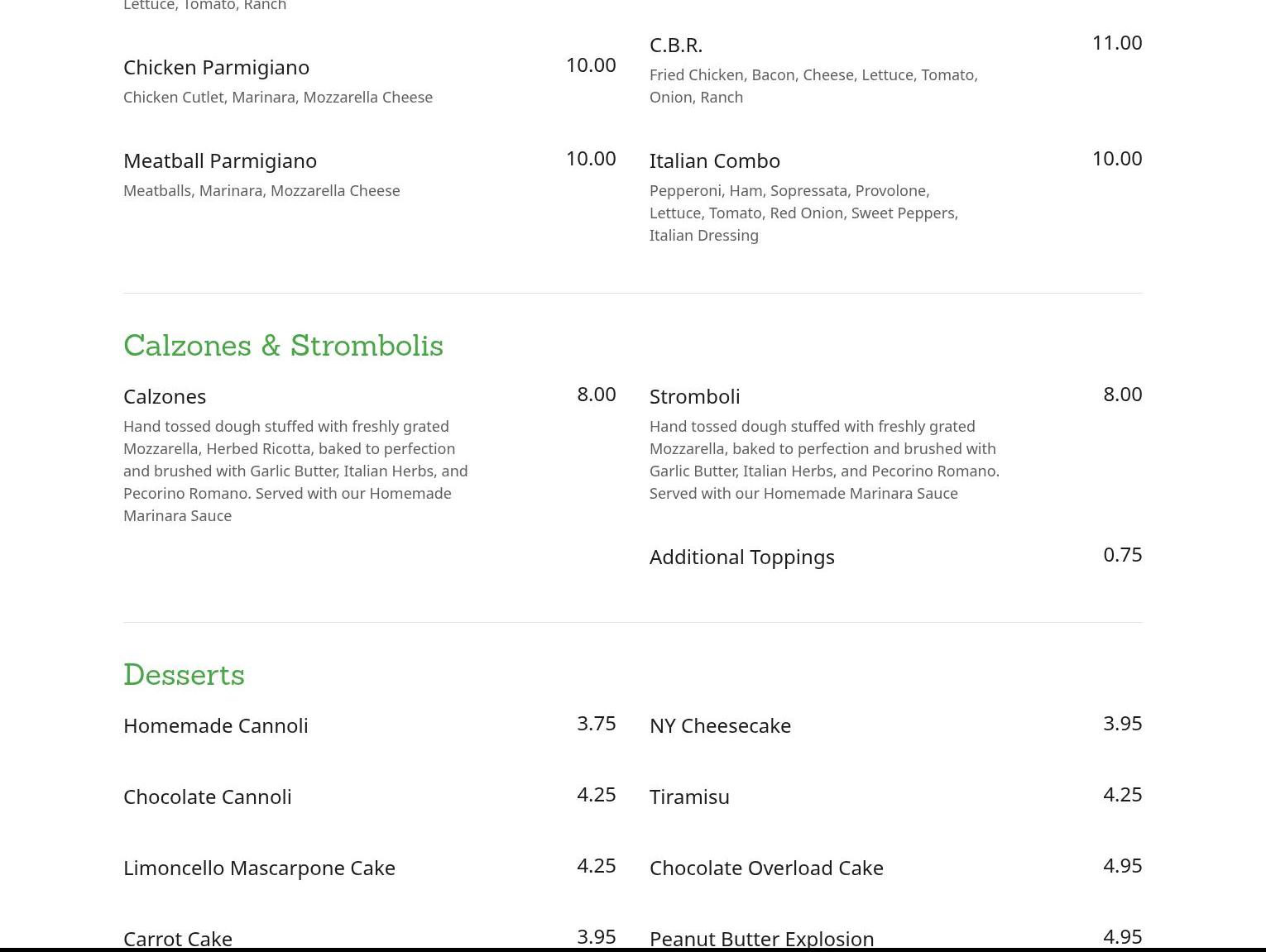 Lettuce, Tomato, Ranch

Chicken Parmigiano 10.00
Chicken Cutlet, Marinara, Mozzarella Cheese

Meatball Parmigiano 10.00
Meatballs, Marinara, Mozzarella Cheese

C.B.R. 11.00
Fried Chicken, Bacon, Cheese, Lettuce, Tomato, Onion, Ranch

Italian Combo 10.00
Pepperoni, Ham, Sopressata, Provolone, Lettuce, Tomato, Red Onion, Sweet Peppers, Italian Dressing

Calzones & Strombolis

Calzones 8.00
Hand tossed dough stuffed with freshly grated Mozzarella, Herbed Ricotta, baked to perfection and brushed with Garlic Butter, Italian Herbs, and Pecorino Romano. Served with our Homemade Marinara Sauce

Stromboli 8.00
Hand tossed dough stuffed with freshly grated Mozzarella, baked to perfection and brushed with Garlic Butter, Italian Herbs, and Pecorino Romano. Served with our Homemade Marinara Sauce

Additional Toppings 0.75

Desserts

Homemade Cannoli 3.75

Chocolate Cannoli 4.25

Limoncello Mascarpone Cake 4.25

Carrot Cake 3.95

NY Cheesecake 3.95

Tiramisu 4.25

Chocolate Overload Cake 4.95

Peanut Butter Explosion 4.95